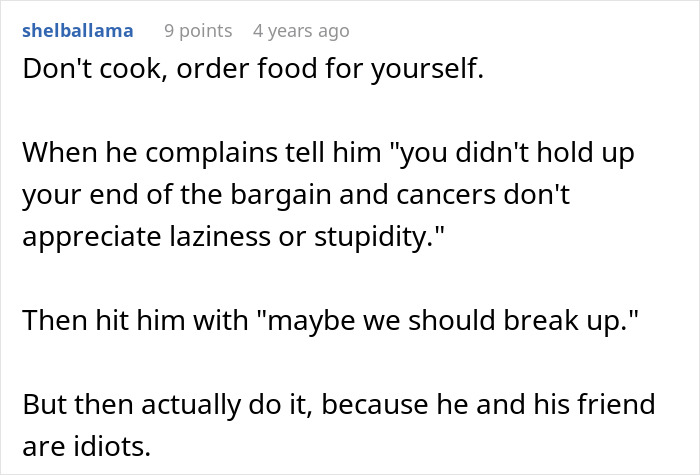 shelballama 9 points 4 years ago

Don't cook, order food for yourself.

When he complains tell him "you didn't hold up your end of the bargain and cancers don't appreciate laziness or stupidity."

Then hit him with "maybe we should break up."

But then actually do it, because he and his friend are idiots.